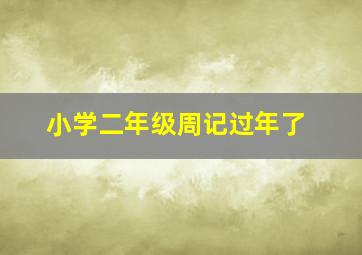 小学二年级周记过年了